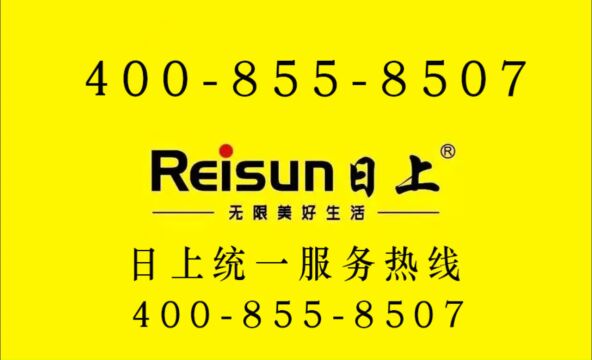 400-855-8507

Reisun 日上®

无限美好生活

日上统一服务热线

400-855-8507